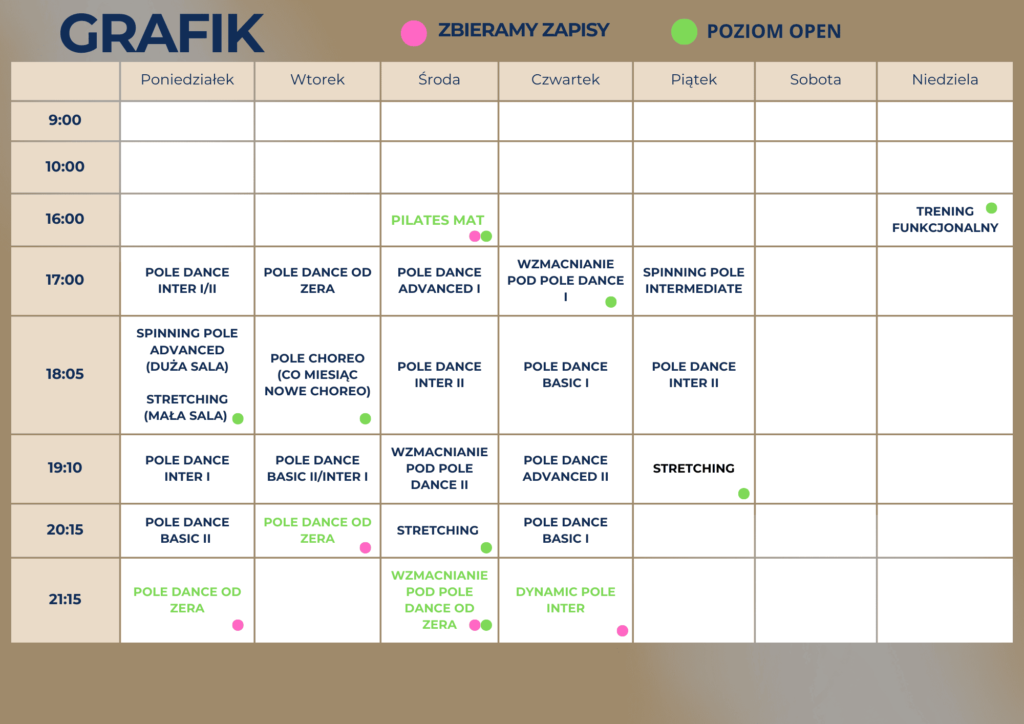 GRAFIK

ZBIERAMY ZAPISY

POZIOM OPEN

| | Poniedziałek | Wtorek | Środa | Czwartek | Piątek | Sobota | Niedziela |
|---|---|---|---|---|---|---|---|
| 9:00 | | | | | | | |
| 10:00 | | | | | | | |
| 16:00 | | | PILATES MAT | | | | TRENING FUNKCJONALNY |
| 17:00 | POLE DANCE INTER I/II | POLE DANCE OD ZERA | POLE DANCE ADVANCED I | WZMACNIANIE POD POLE DANCE I | SPINNING POLE INTERMEDIATE | | |
| 18:05 | SPINNING POLE ADVANCED (DUŻA SALA) STRETCHING (MAŁA SALA) | POLE CHOREO (CO MIESIĄC NOWE CHOREO) | POLE DANCE INTER II | POLE DANCE BASIC I | POLE DANCE INTER II | | |
| 19:10 | POLE DANCE INTER I | POLE DANCE BASIC II/INTER I | WZMACNIANIE POD POLE DANCE II | POLE DANCE ADVANCED II | STRETCHING | | |
| 20:15 | POLE DANCE BASIC II | POLE DANCE OD ZERA | STRETCHING | POLE DANCE BASIC I | | | |
| 21:15 | POLE DANCE OD ZERA | | WZMACNIANIE POD POLE DANCE OD ZERA | DYNAMIC POLE INTER | | | |